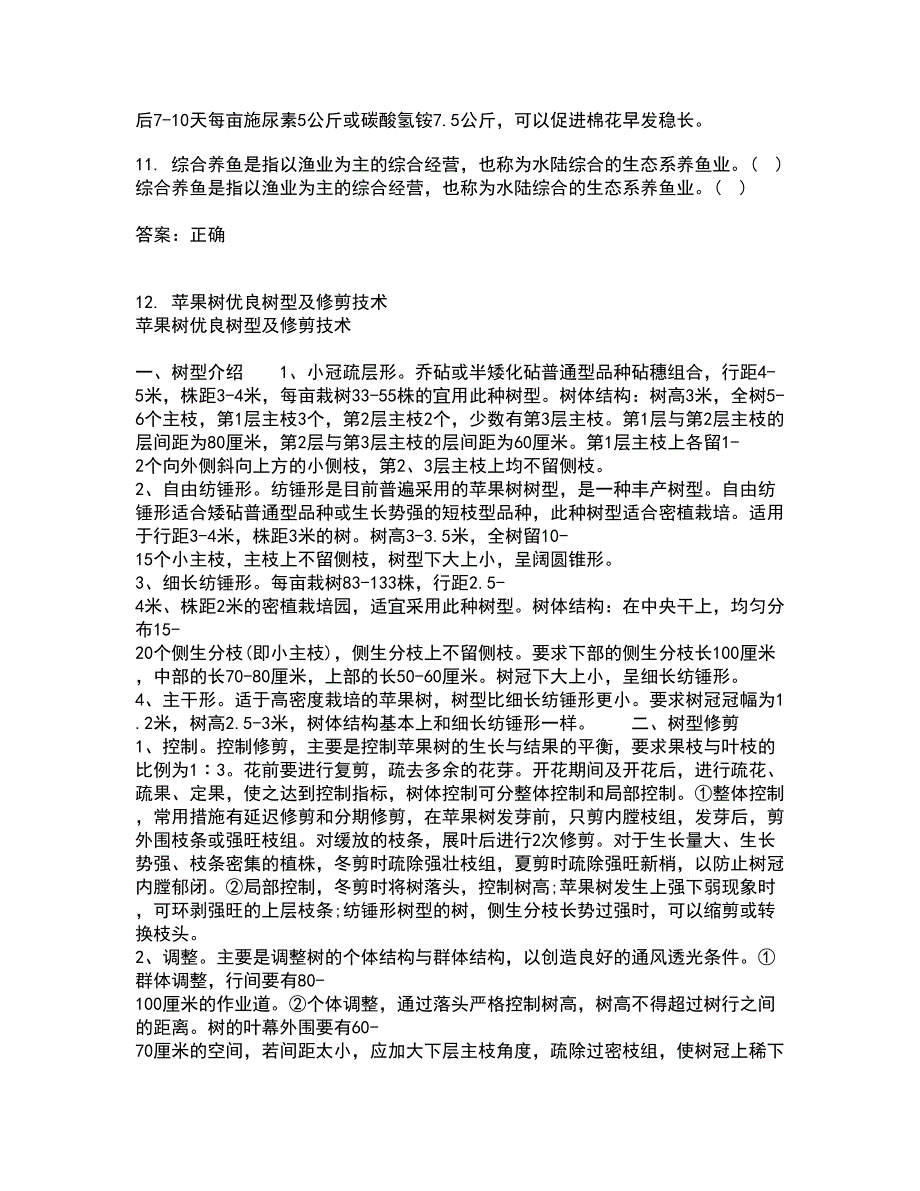 后7-10天每亩施尿素5公斤或碳酸氢铵7.5公斤，可以促进棉花早发稳长。

11. 综合养鱼是指以渔业为主的综合经营，也称为水陆综合的生态系养鱼业。（ ）
综合养鱼是指以渔业为主的综合经营，也称为水陆综合的生态系养鱼业。（ ）

答案：正确

12. 苹果树优良树型及修剪技术
苹果树优良树型及修剪技术

一、树型介绍　　1、小冠疏层形。乔砧或半矮化砧普通型品种砧穗组合，行距4-5米，株距3-4米，每亩栽树33-55株的宜用此种树型。树体结构：树高3米，全树5-6个主枝，第1层主枝3个，第2层主枝2个，少数有第3层主枝。第1层与第2层主枝的层间距为80厘米，第2层与第3层主枝的层间距为60厘米。第1层主枝上各留1-2个向外侧斜向上方的小侧枝，第2、3层主枝上均不留侧枝。
2、自由纺锤形。纺锤形是目前普遍采用的苹果树树型，是一种丰产树型。自由纺锤形适合矮砧普通型品种或生长势强的短枝型品种，此种树型适合密植栽培。适用于行距3-4米，株距3米的树。树高3-3.5米，全树留10-15个小主枝，主枝上不留侧枝，树型下大上小，呈阔圆锥形。
3、细长纺锤形。每亩栽树83-133株，行距2.5-4米、株距2米的密植栽培园，适宜采用此种树型。树体结构：在中央干上，均匀分布15-20个侧生分枝(即小主枝)，侧生分枝上不留侧枝。要求下部的侧生分枝长100厘米，中部的长70-80厘米，上部的长50-60厘米。树冠下大上小，呈细长纺锤形。
4、主干形。适于高密度栽培的苹果树，树型比细长纺锤形更小。要求树冠冠幅为1.2米，树高2.5-3米，树体结构基本上和细长纺锤形一样。　　二、树型修剪
1、控制。控制修剪，主要是控制苹果树的生长与结果的平衡，要求果枝与叶枝的比例为1：3。花前要进行复剪，疏去多余的花芽。开花期间及开花后，进行疏花、疏果、定果，使之达到控制指标，树体控制可分整体控制和局部控制。①整体控制，常用措施有延迟修剪和分期修剪，在苹果树发芽前，只剪内膛枝组，发芽后，剪外围枝条或强旺枝组。对缓放的枝条，展叶后进行2次修剪。对于生长量大、生长势强、枝条密集的植株，冬剪时疏除强壮枝组，夏剪时疏除强旺新梢，以防止树冠内膛郁闭。②局部控制，冬剪时将树落头，控制树高;苹果树发生上强下弱现象时，可环剥强旺的上层枝条;纺锤形树型的树，侧生分枝长势过强时，可以缩剪或转换枝头。
2、调整。主要是调整树的个体结构与群体结构，以创造良好的通风透光条件。①群体调整，行间要有80-100厘米的作业道。②个体调整，通过落头严格控制树高，树高不得超过树行之间的距离。树的叶幕外围要有60-70厘米的空间，若间距太小，应加大下层主枝角度，疏除过密枝组，使树冠上稀下